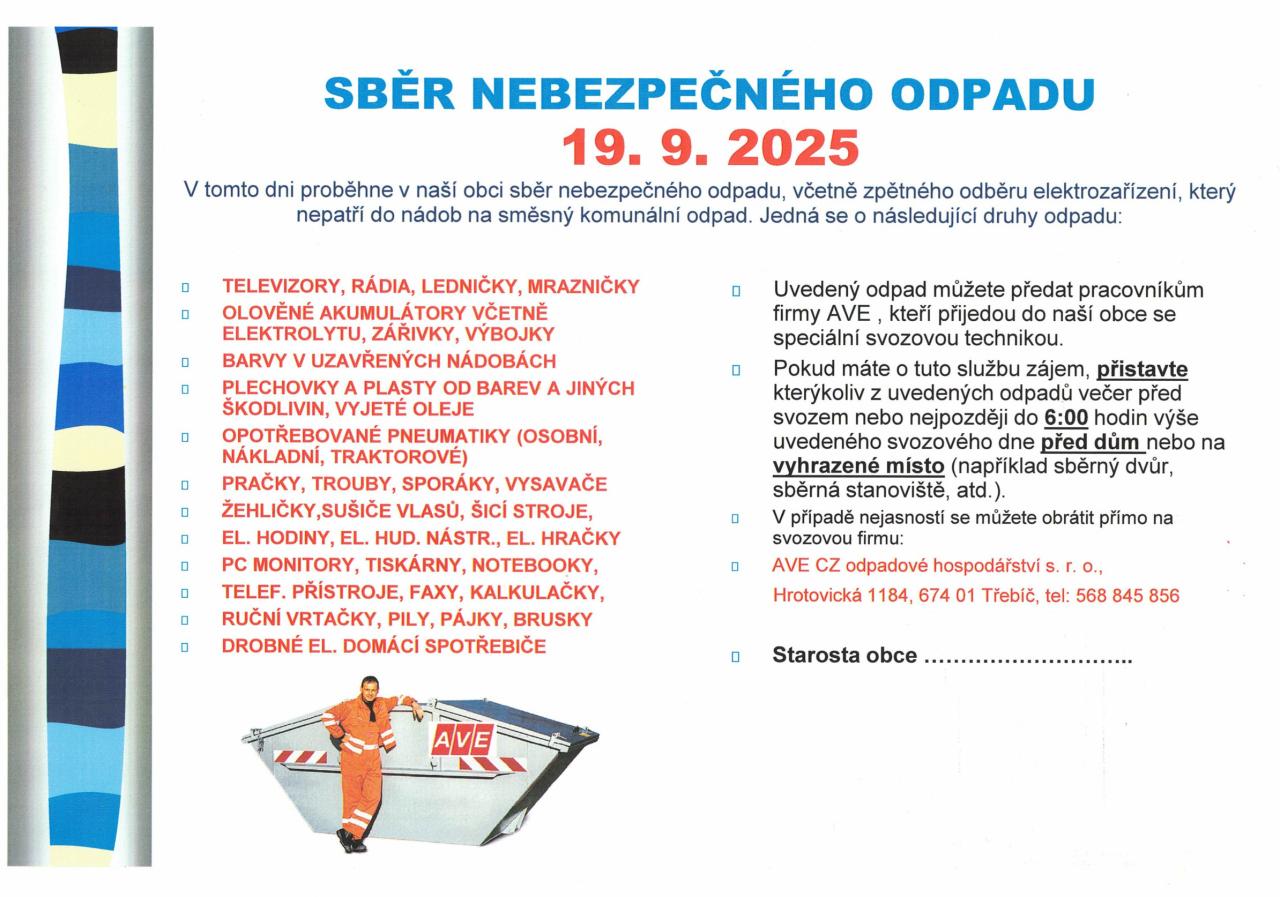 SBĚR NEBEZPEČNÉHO ODPADU
19. 9. 2025

V tomto dni proběhne v naší obci sběr nebezpečného odpadu, včetně zpětného odběru elektrozařízení, který nepatří do nádob na směsný komunální odpad. Jedná se o následující druhy odpadu:

TELEVIZORY, RÁDIA, LEDNIČKY, MRAZNIČKY
OLOVĚNÉ AKUMULÁTORY VČETNĚ ELEKTROLYTU, ZÁŘIVKY, VÝBOJKY
BARVY V UZAVŘENÝCH NÁDOBÁCH
PLECHOVKY A PLASTY OD BAREV A JINÝCH ŠKODLIVIN, VYJETÉ OLEJE
OPOTŘEBOVANÉ PNEUMATIKY (OSOBNÍ, NÁKLADNÍ, TRAKTOROVÉ)
PRAČKY, TROUBY, SPORÁKY, VYSAVAČE
ŽEHLIČKY,SUŠIČE VLASŮ, ŠICÍ STROJE,
EL. HODINY, EL. HUD. NÁSTR., EL. HRAČKY
PC MONITORY, TISKÁRNY, NOTEBOOKY,
TELEF. PŘÍSTROJE, FAXY, KALKULAČKY,
RUČNÍ VRTAČKY, PILY, PÁJKY, BRUSKY
DROBNÉ EL. DOMÁCÍ SPOTŘEBIČE

AVE

Uvedený odpad můžete předat pracovníkům firmy AVE , kteří přijedou do naší obce se speciální svozovou technikou.

Pokud máte o tuto službu zájem, přistavte kterýkoliv z uvedených odpadů večer před svozem nebo nejpozději do 6:00 hodin výše uvedeného svozového dne před dům nebo na vyhrazené místo (například sběrný dvůr, sběrná stanoviště, atd.).

V případě nejasností se můžete obrátit přímo na svozovou firmu:

AVE CZ odpadové hospodářství s. r. o.,
Hrotovická 1184, 674 01 Třebíč, tel: 568 845 856

Starosta obce ………………………..